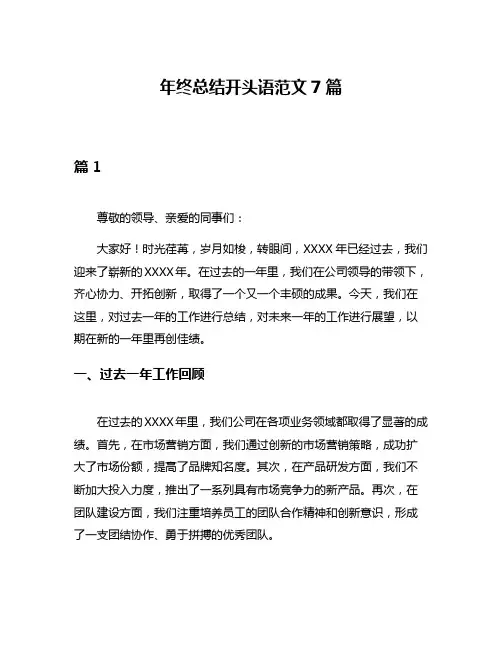 年终总结开头语范文 7 篇

篇 1

尊敬的领导、亲爱的同事们：

大家好！时光荏苒，岁月如梭，转眼间，XXXX 年已经过去，我们迎来了崭新的 XXXX 年。在过去的一年里，我们在公司领导的带领下，齐心协力、开拓创新，取得了一个又一个丰硕的成果。今天，我们在这里，对过去一年的工作进行总结，对未来一年的工作进行展望，以期在新的一年里再创佳绩。

一、过去一年工作回顾

在过去的 XXXX 年里，我们公司在各项业务领域都取得了显著的成绩。首先，在市场营销方面，我们通过创新的市场营销策略，成功扩大了市场份额，提高了品牌知名度。其次，在产品研发方面，我们不断加大投入力度，推出了一系列具有市场竞争力的新产品。再次，在团队建设方面，我们注重培养员工的团队合作精神和创新意识，形成了一支团结协作、勇于拼搏的优秀团队。